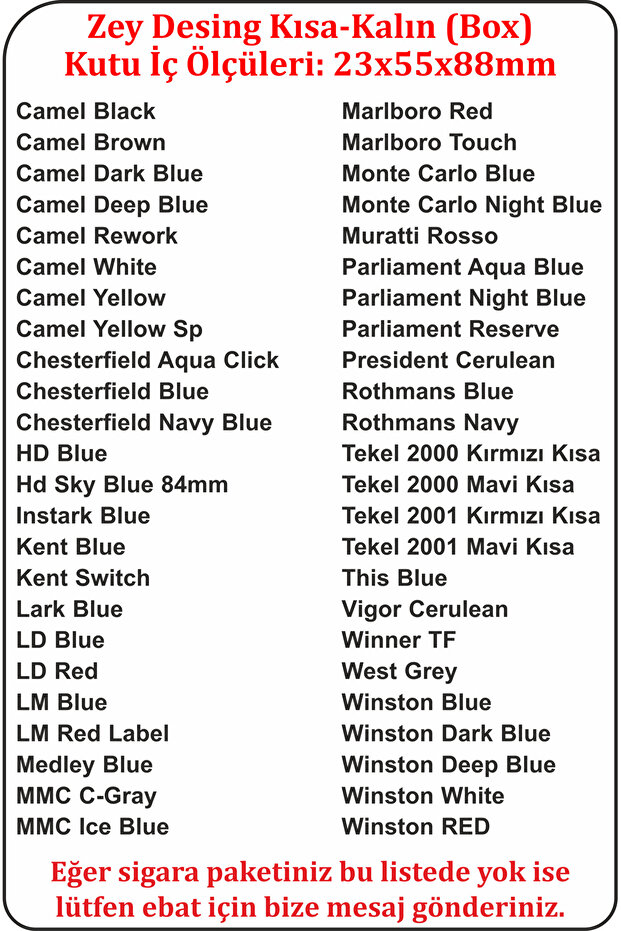 Zey Desing Kısa-Kalın (Box)
Kutu İç Ölçüleri: 23x55x88mm

Camel Black
Camel Brown
Camel Dark Blue
Camel Deep Blue
Camel Rework
Camel White
Camel Yellow
Camel Yellow Sp
Chesterfield Aqua Click
Chesterfield Blue
Chesterfield Navy Blue
HD Blue
Hd Sky Blue 84mm
Instark Blue
Kent Blue
Kent Switch
Lark Blue
LD Blue
LD Red
LM Blue
LM Red Label
Medley Blue
MMC C-Gray
MMC Ice Blue

Marlboro Red
Marlboro Touch
Monte Carlo Blue
Monte Carlo Night Blue
Muratti Rosso
Parliament Aqua Blue
Parliament Night Blue
Parliament Reserve
President Cerulean
Rothmans Blue
Rothmans Navy
Tekel 2000 Kırmızı Kısa
Tekel 2000 Mavi Kısa
Tekel 2001 Kırmızı Kısa
Tekel 2001 Mavi Kısa
This Blue
Vigor Cerulean
Winner TF
West Grey
Winston Blue
Winston Dark Blue
Winston Deep Blue
Winston White
Winston RED

Eğer sigara paketiniz bu listede yok ise lütfen ebat için bize mesaj gönderiniz.